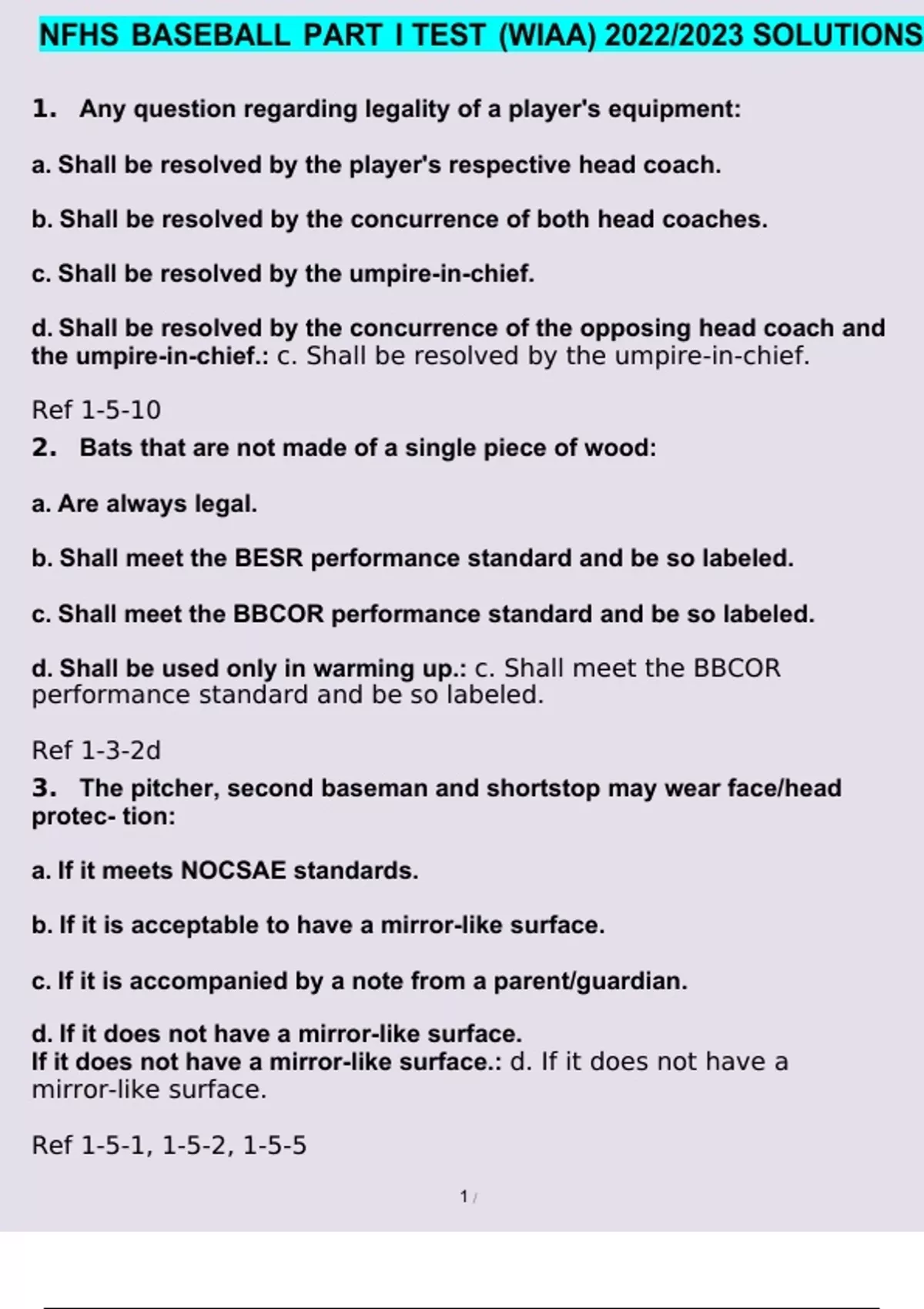 NFHS BASEBALL PART I TEST (WIAA) 2022/2023 SOLUTIONS

1. Any question regarding legality of a player's equipment:

a. Shall be resolved by the player's respective head coach.

b. Shall be resolved by the concurrence of both head coaches.

c. Shall be resolved by the umpire-in-chief.

d. Shall be resolved by the concurrence of the opposing head coach and the umpire-in-chief.: c. Shall be resolved by the umpire-in-chief.

Ref 1-5-10

2. Bats that are not made of a single piece of wood:

a. Are always legal.

b. Shall meet the BESR performance standard and be so labeled.

c. Shall meet the BBCOR performance standard and be so labeled.

d. Shall be used only in warming up.: c. Shall meet the BBCOR performance standard and be so labeled.

Ref 1-3-2d

3. The pitcher, second baseman and shortstop may wear face/head protec- tion:

a. If it meets NOCSAE standards.

b. If it is acceptable to have a mirror-like surface.

c. If it is accompanied by a note from a parent/guardian.

d. If it does not have a mirror-like surface.
If it does not have a mirror-like surface.: d. If it does not have a mirror-like surface.

Ref 1-5-1, 1-5-2, 1-5-5

1 /